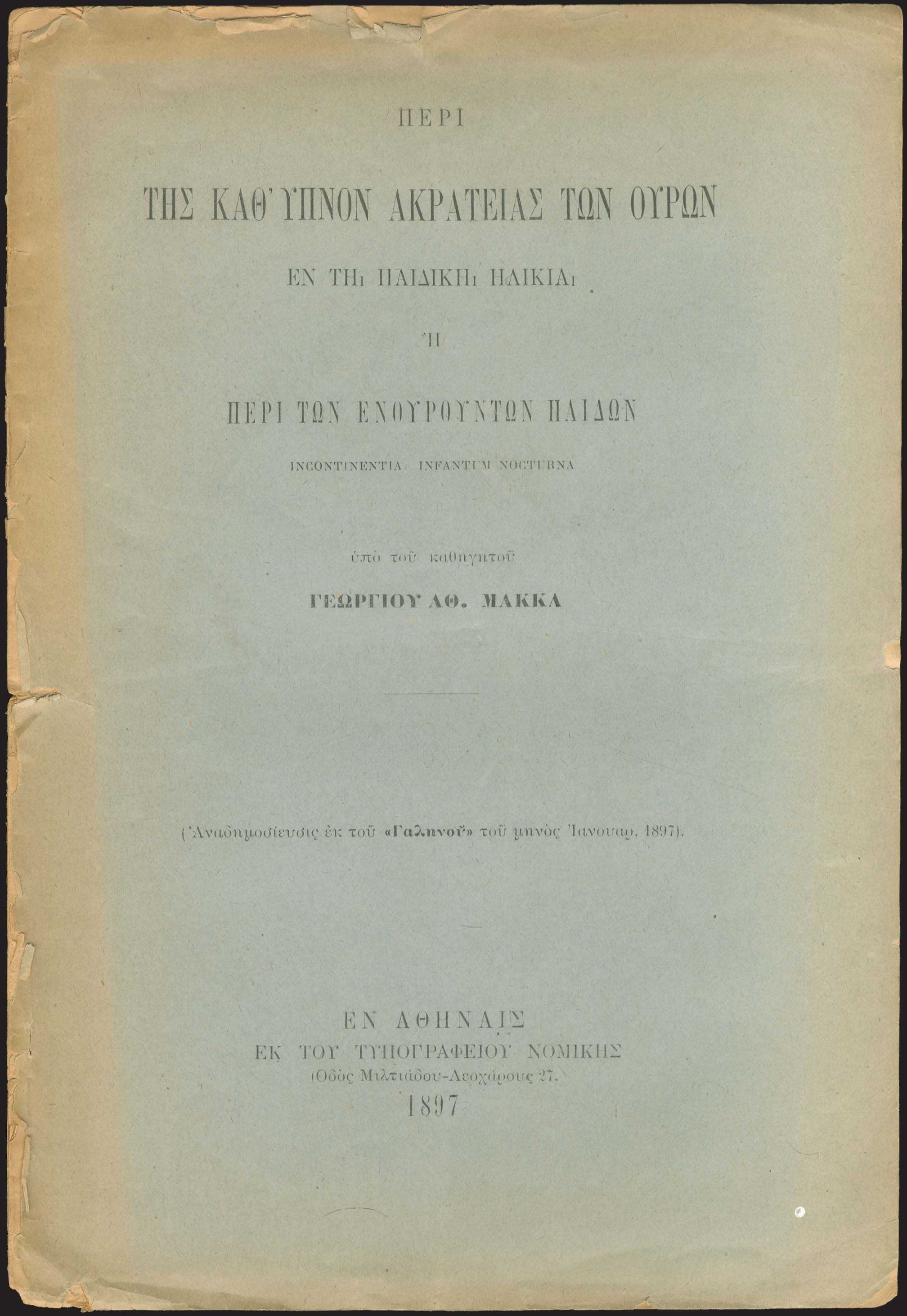 ΠΕΡΙ

ΤΗΣ ΚΑΘ' ΥΠΝΟΝ ΑΚΡΑΤΕΙΑΣ ΤΩΝ ΟΥΡΩΝ

ΕΝ ΤΗι ΠΑΙΔΙΚΗι ΗΛΙΚΙΑι

Ἢ

ΠΕΡΙ ΤΩΝ ΕΝΟΥΡΟΥΝΤΩΝ ΠΑΙΔΩΝ

INCONTINENTIA INFANTUM NOCTURNA

ὑπὸ τοῦ καθηγητοῦ

ΓΕΩΡΓΙΟΥ ΑΘ. ΜΑΚΚΑ

(Ἀναδημοσίευσις ἐκ τοῦ «Γαληνοῦ» τοῦ μηνὸς Ἰανουαρ. 1897).

ΕΝ ΑΘΗΝΑΙΣ
ΕΚ ΤΟΥ ΤΥΠΟΓΡΑΦΕΙΟΥ ΝΟΜΙΚΗΣ
(Ὁδὸς Μιλτιάδου-Λεοχάρους 27.
1897